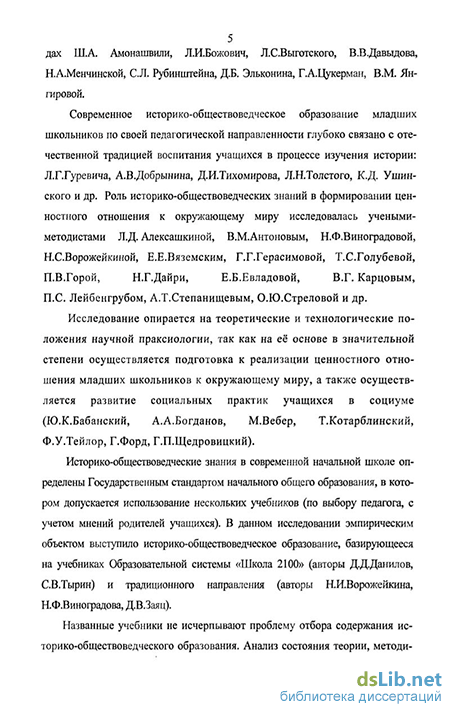 5

дах Ш.А. Амонашвили, Л.И.Божович, Л.С.Выготского, В.В.Давыдова, Н.А.Менчинской, С.Л. Рубинштейна, Д.Б. Эльконина, Г.А.Цукерман, В.М. Янгировой.

Современное историко-обществоведческое образование младших школьников по своей педагогической направленности глубоко связано с отечественной традицией воспитания учащихся в процессе изучения истории: Л.Г.Гуревича, А.В.Добрынина, Д.И.Тихомирова, Л.Н.Толстого, К.Д. Ушинского и др. Роль историко-обществоведческих знаний в формировании ценностного отношения к окружающему миру исследовалась учеными-методистами Л.Д. Алексашкиной, В.М.Антоновым, Н.Ф.Виноградовой, Н.С.Ворожейкиной, Е.Е.Вяземским, Г.Г.Герасимовой, Т.С.Голубевой, П.В.Горой, Н.Г.Дайри, Е.Б.Евладовой, В.Г. Карцовым, П.С. Лейбенгрубом, А.Т.Степанищевым, О.Ю.Стреловой и др.

Исследование опирается на теоретические и технологические положения научной праксиологии, так как на её основе в значительной степени осуществляется подготовка к реализации ценностного отношения младших школьников к окружающему миру, а также осуществляется развитие социальных практик учащихся в социуме (Ю.К.Бабанский, А.А.Богданов, М.Вебер, Т.Котарблинский, Ф.У.Тейлор, Г.Форд, Г.П.Щедровицкий).

Историко-обществоведческие знания в современной начальной школе определены Государственным стандартом начального общего образования, в котором допускается использование нескольких учебников (по выбору педагога, с учетом мнений родителей учащихся). В данном исследовании эмпирическим объектом выступило историко-обществоведческое образование, базирующееся на учебниках Образовательной системы «Школа 2100» (авторы Д.Д.Данилов, С.В.Тырин) и традиционного направления (авторы Н.И.Ворожейкина, Н.Ф.Виноградова, Д.В.Заяц).

Названные учебники не исчерпывают проблему отбора содержания историко-обществоведческого образования. Анализ состояния теории, методи-

dsLib.net
библиотека диссертаций